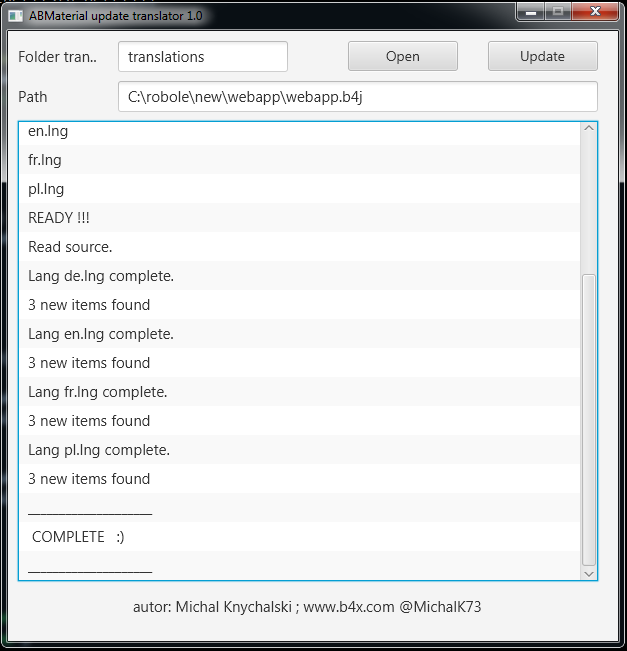 ABMaterial update translator 1.0

Folder tran.. translations Open Update

Path C:\robole\new\webapp\webapp.b4j

en.lng

fr.lng

pl.lng

READY !!!

Read source.

Lang de.lng complete.

3 new items found

Lang en.lng complete.

3 new items found

Lang fr.lng complete.

3 new items found

Lang pl.lng complete.

3 new items found

________________

COMPLETE :)

________________

autor: Michal Knychalski ; www.b4x.com @MichalK73